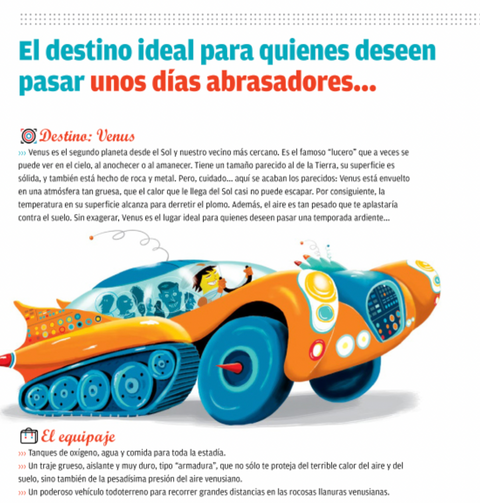 El destino ideal para quienes deseen pasar unos días abrasadores...

Destino: Venus

››› Venus es el segundo planeta desde el Sol y nuestro vecino más cercano. Es el famoso "lucero" que a veces se puede ver en el cielo, al anochecer o al amanecer. Tiene un tamaño parecido al de la Tierra, su superficie es sólida, y también está hecho de roca y metal. Pero, cuidado... aquí se acaban los parecidos: Venus está envuelto en una atmósfera tan gruesa, que el calor que le llega del Sol casi no puede escapar. Por consiguiente, la temperatura en su superficie alcanza para derretir el plomo. Además, el aire es tan pesado que te aplastaría contra el suelo. Sin exagerar, Venus es el lugar ideal para quienes deseen pasar una temporada ardiente...

El equipaje

››› Tanques de oxígeno, agua y comida para toda la estadía.
››› Un traje grueso, aislante y muy duro, tipo "armadura", que no sólo te proteja del terrible calor del aire y del suelo, sino también de la pesadísima presión del aire venusiano.
››› Un poderoso vehículo todoterreno para recorrer grandes distancias en las rocosas llanuras venusianas.